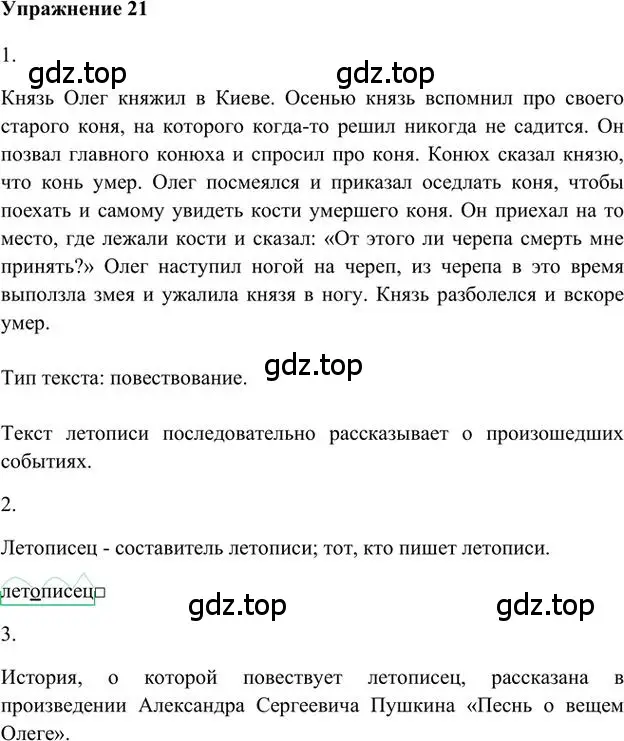 Упражнение 21

1.

gdz.top gdz.top

Князь Олег княжил в Киеве. Осенью князь вспомнил про своего старого коня, на которого когда-то решил никогда не садится. Он позвал главного конюха и спросил про коня. Конюх сказал князю, что конь умер. Олег посмеялся и приказал оседлать коня, чтобы поехать и самому увидеть кости умершего коня. Он приехал на то место, где лежали кости и сказал: «От этого ли черепа смерть мне принять?» Олег наступил ногой на череп, из черепа в это время выползла змея и ужалила князя в ногу. Князь разболелся и вскоре умер.

Тип текста: повествование.

gdz.top

Текст летописи последовательно рассказывает о произошедших событиях.

2.

Летописец - составитель летописи; тот, кто пишет летописи.

летописец

gdz.top gdz.top

3.

История, о которой повествует летописец, рассказана в произведении Александра Сергеевича Пушкина «Песнь о вещем Олеге».